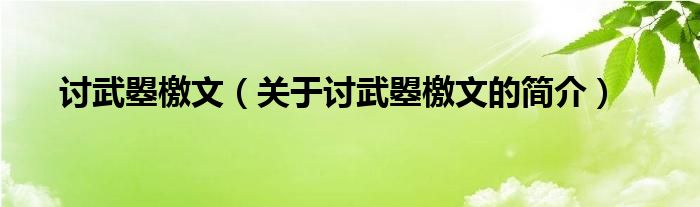 讨武曌檄文（关于讨武曌檄文的简介）